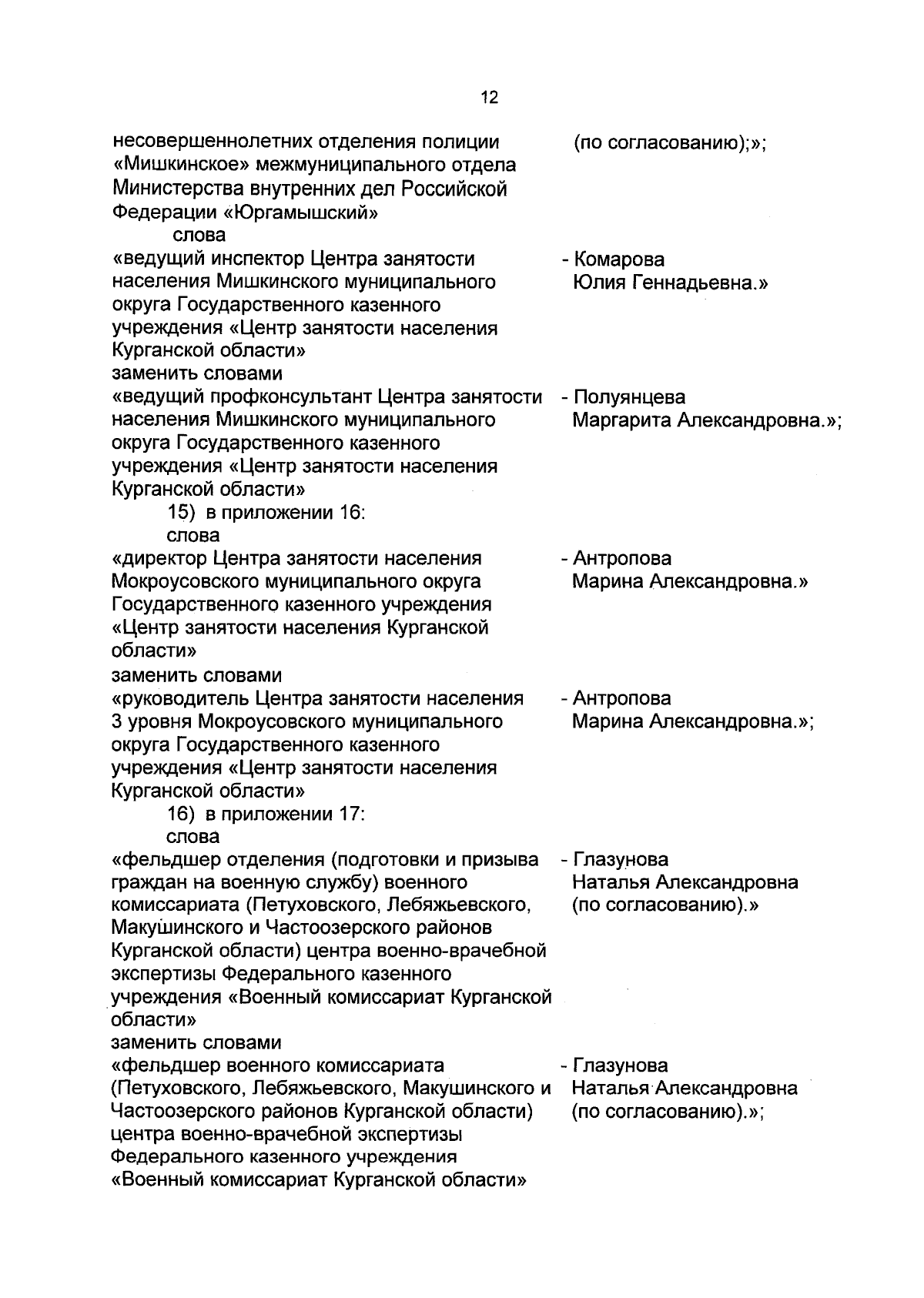 12

несовершеннолетних отделения полиции «Мишкинское» межмуниципального отдела Министерства внутренних дел Российской Федерации «Юргамышский»

(по согласованию);»;

слова

«ведущий инспектор Центра занятости населения Мишкинского муниципального округа Государственного казенного учреждения «Центр занятости населения Курганской области»

- Комарова Юлия Геннадьевна.»

заменить словами

«ведущий профконсультант Центра занятости населения Мишкинского муниципального округа Государственного казенного учреждения «Центр занятости населения Курганской области»

- Полуянцева Маргарита Александровна.»;

15) в приложении 16:

слова

«директор Центра занятости населения Мокроусовского муниципального округа Государственного казенного учреждения «Центр занятости населения Курганской области»

- Антропова Марина Александровна.»

заменить словами

«руководитель Центра занятости населения 3 уровня Мокроусовского муниципального округа Государственного казенного учреждения «Центр занятости населения Курганской области»

- Антропова Марина Александровна.»;

16) в приложении 17:

слова

«фельдшер отделения (подготовки и призыва граждан на военную службу) военного комиссариата (Петуховского, Лебяжьевского, Макушинского и Частоозерского районов Курганской области) центра военно-врачебной экспертизы Федерального казенного учреждения «Военный комиссариат Курганской области»

- Глазунова Наталья Александровна (по согласованию).»

заменить словами

«фельдшер военного комиссариата (Петуховского, Лебяжьевского, Макушинского и Частоозерского районов Курганской области) центра военно-врачебной экспертизы Федерального казенного учреждения «Военный комиссариат Курганской области»

- Глазунова Наталья Александровна (по согласованию).»;